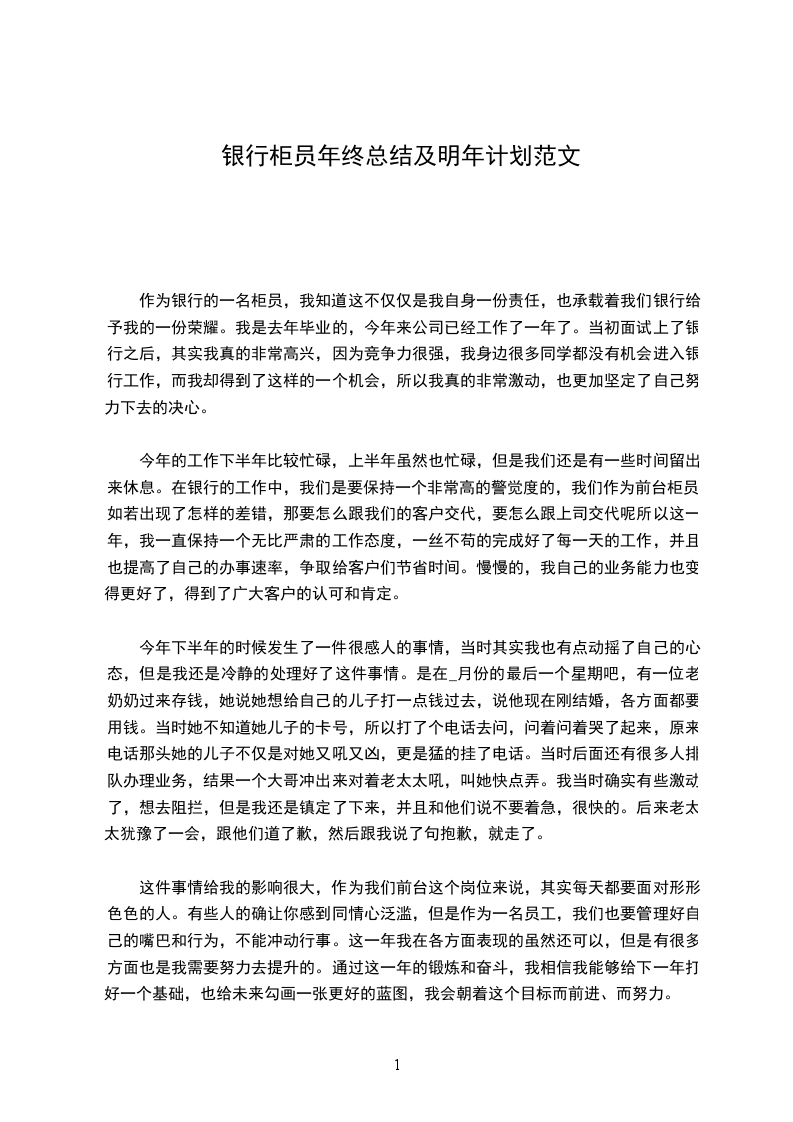 银行柜员年终总结及明年计划范文

作为银行的一名柜员，我知道这不仅仅是我自身一份责任，也承载着我们银行给予我的一份荣耀。我是去年毕业的，今年来公司已经工作了一年了。当初面试上了银行之后，其实我真的非常高兴，因为竞争力很强，我身边很多同学都没有机会进入银行工作，而我却得到了这样的一个机会，所以我真的非常激动，也更加坚定了自己努力下去的决心。

今年的工作下半年比较忙碌，上半年虽然也忙碌，但是我们还是有一些时间留出来休息。在银行的工作中，我们是要保持一个非常高的警觉度的，我们作为前台柜员如若出现了怎样的差错，那要怎么跟我们的客户交代，要怎么跟上司交代呢所以这一年，我一直保持一个无比严肃的工作态度，一丝不苟的完成好了每一天的工作，并且也提高了自己的办事速率，争取给客户们节省时间。慢慢的，我自己的业务能力也变得更好了，得到了广大客户的认可和肯定。

今年下半年的时候发生了一件很感人的事情，当时其实我也有点动摇了自己的心态，但是我还是冷静的处理好了这件事情。是在_月份的最后一个星期吧，有一位老奶奶过来存钱，她说她想给自己的儿子打一点钱过去，说他现在刚结婚，各方面都要用钱。当时她不知道她儿子的卡号，所以打了个电话去问，问着问着哭了起来，原来电话那头她的儿子不仅是对她又吼又凶，更是猛的挂了电话。当时后面还有很多人排队办理业务，结果一个大哥冲出来对着老太太吼，叫她快点弄。我当时确实有些激动了，想去阻拦，但是我还是镇定了下来，并且和他们说不要着急，很快的。后来老太太犹豫了一会，跟他们道了歉，然后跟我说了句抱歉，就走了。

这件事情给我的影响很大，作为我们前台这个岗位来说，其实每天都要面对形形色色的人。有些人的确让你感到同情心泛滥，但是作为一名员工，我们也要管理好自己的嘴巴和行为，不能冲动行事。这一年我在各方面表现的虽然还可以，但是有很多方面也是我需要努力去提升的。通过这一年的锻炼和奋斗，我相信我能够给下一年打好一个基础，也给未来勾画一张更好的蓝图，我会朝着这个目标而前进、而努力。

1